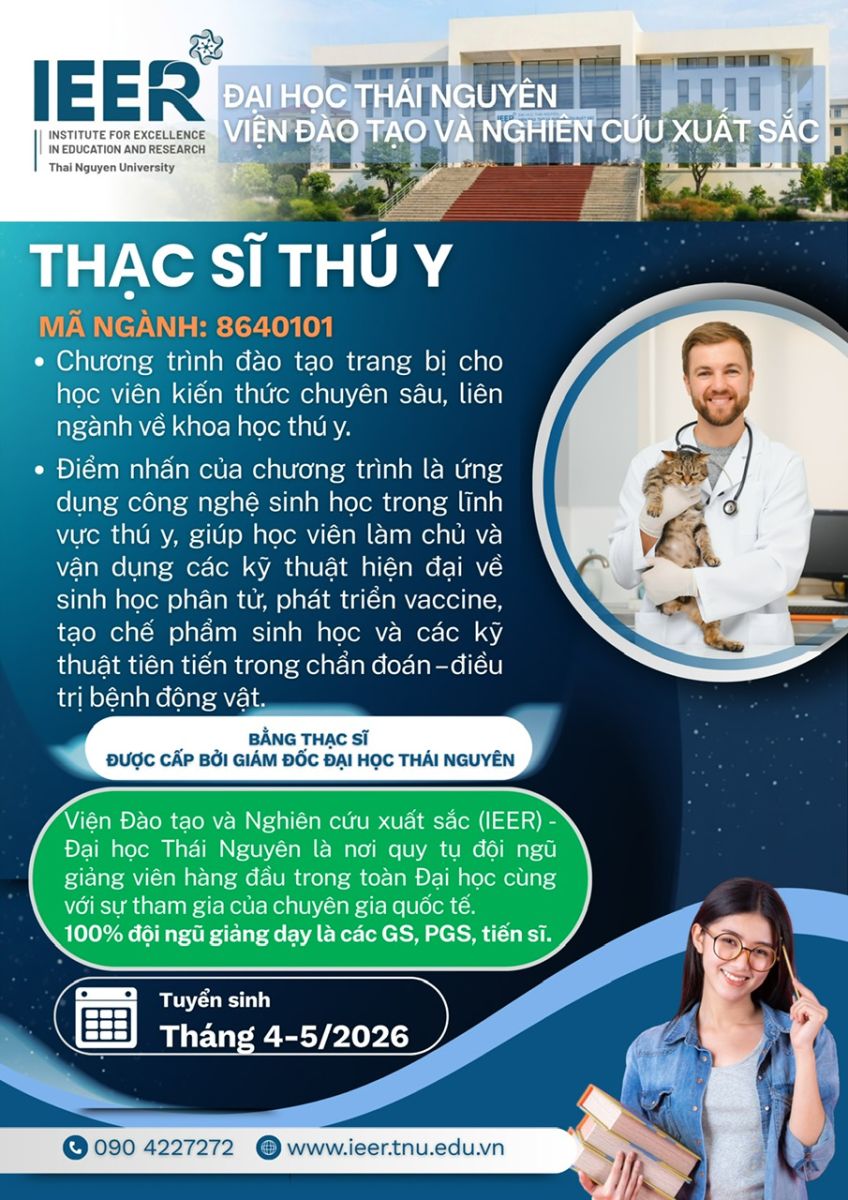 IEER
INSTITUTE FOR EXCELLENCE
IN EDUCATION AND RESEARCH
Thai Nguyen University

ĐẠI HỌC THÁI NGUYÊN
VIỆN ĐÀO TẠO VÀ NGHIÊN CỨU XUẤT SẮC

THẠC SĨ THÚ Y

MÃ NGÀNH: 8640101

• Chương trình đào tạo trang bị cho học viên kiến thức chuyên sâu, liên ngành về khoa học thú y.

• Điểm nhấn của chương trình là ứng dụng công nghệ sinh học trong lĩnh vực thú y, giúp học viên làm chủ và vận dụng các kỹ thuật hiện đại về sinh học phân tử, phát triển vaccine, tạo chế phẩm sinh học và các kỹ thuật tiên tiến trong chẩn đoán – điều trị bệnh động vật.

BẰNG THẠC SĨ
ĐƯỢC CẤP BỞI GIÁM ĐỐC ĐẠI HỌC THÁI NGUYÊN

Viện Đào tạo và Nghiên cứu xuất sắc (IEER) - Đại học Thái Nguyên là nơi quy tụ đội ngũ giảng viên hàng đầu trong toàn Đại học cùng với sự tham gia của chuyên gia quốc tế.
100% đội ngũ giảng dạy là các GS, PGS, tiến sĩ.

Tuyển sinh
Tháng 4-5/2026

090 4227272
www.ieer.tnu.edu.vn